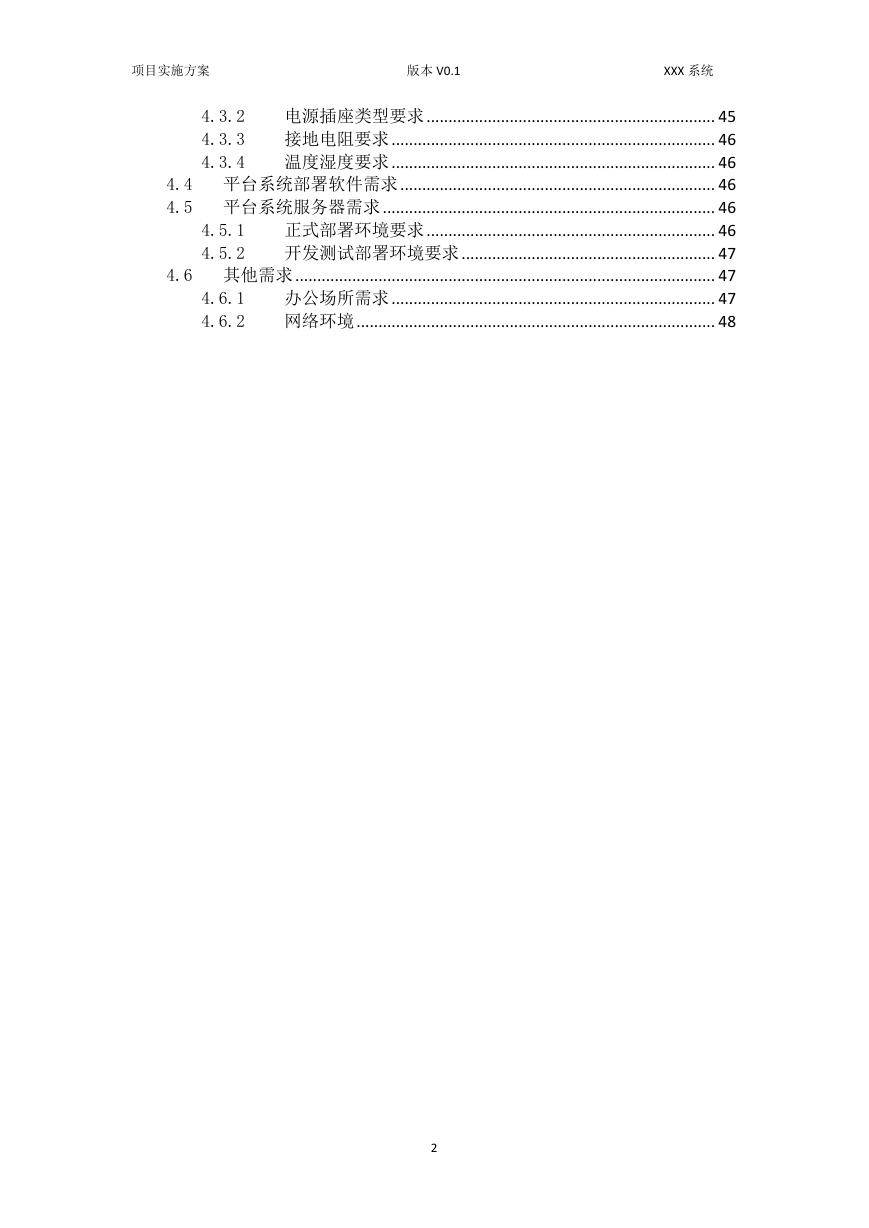 项目实施方案 版本V0.1 XXX系统

4.3.2 电源插座类型要求 45
4.3.3 接地电阻要求 46
4.3.4 温度湿度要求 46
4.4 平台系统部署软件需求 46
4.5 平台系统服务器需求 46
4.5.1 正式部署环境要求 46
4.5.2 开发测试部署环境要求 47
4.6 其他需求 47
4.6.1 办公场所需求 47
4.6.2 网络环境 48

2